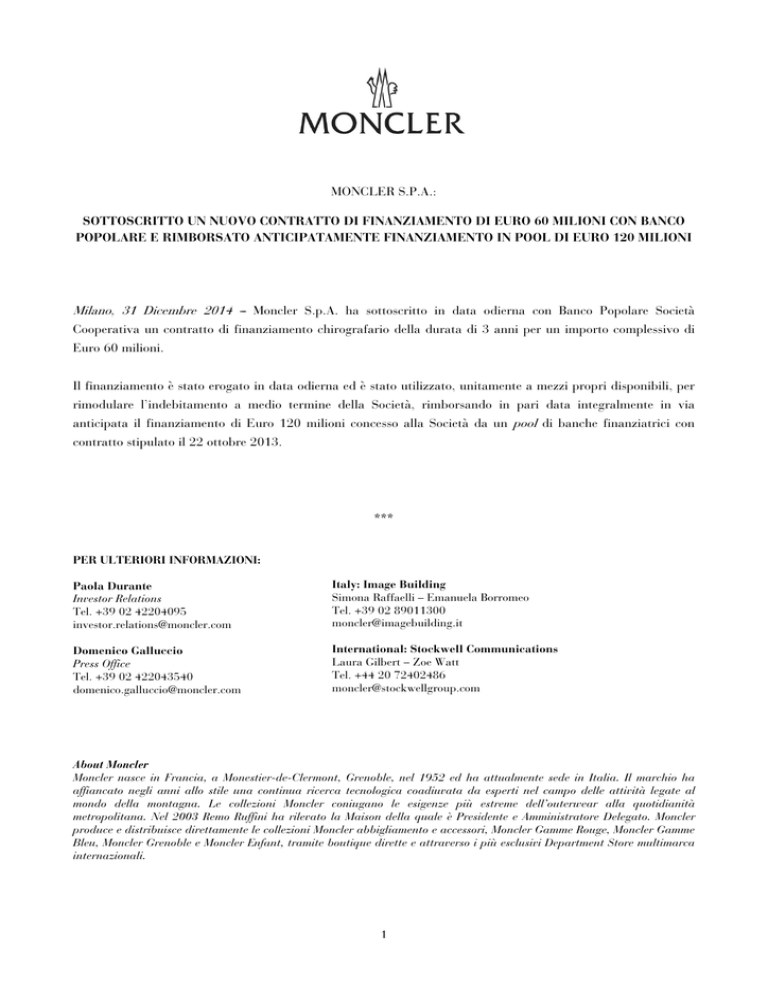 MONCLER

MONCLER S.P.A.:

SOTTOSCRITTO UN NUOVO CONTRATTO DI FINANZIAMENTO DI EURO 60 MILIONI CON BANCO POPOLARE E RIMBORSATO ANTICIPATAMENTE FINANZIAMENTO IN POOL DI EURO 120 MILIONI

Milano, 31 Dicembre 2014 – Moncler S.p.A. ha sottoscritto in data odierna con Banco Popolare Società Cooperativa un contratto di finanziamento chirografario della durata di 3 anni per un importo complessivo di Euro 60 milioni.

Il finanziamento è stato erogato in data odierna ed è stato utilizzato, unitamente a mezzi propri disponibili, per rimodulare l'indebitamento a medio termine della Società, rimborsando in pari data integralmente in via anticipata il finanziamento di Euro 120 milioni concesso alla Società da un pool di banche finanziatrici con contratto stipulato il 22 ottobre 2013.

***

PER ULTERIORI INFORMAZIONI:

Paola Durante
Investor Relations
Tel. +39 02 42204095
investor.relations@moncler.com

Domenico Galluccio
Press Office
Tel. +39 02 422043540
domenico.galluccio@moncler.com

Italy: Image Building
Simona Raffaelli – Emanuela Borromeo
Tel. +39 02 89011300
moncler@imagebuilding.it

International: Stockwell Communications
Laura Gilbert – Zoe Watt
Tel. +44 20 72402486
moncler@stockwellgroup.com

About Moncler
Moncler nasce in Francia, a Monestier-de-Clermont, Grenoble, nel 1952 ed ha attualmente sede in Italia. Il marchio ha affiancato negli anni allo stile una continua ricerca tecnologica coadiuvata da esperti nel campo delle attività legate al mondo della montagna. Le collezioni Moncler coniugano le esigenze più estreme dell'outerwear alla quotidianità metropolitana. Nel 2003 Remo Ruffini ha rilevato la Maison della quale è Presidente e Amministratore Delegato. Moncler produce e distribuisce direttamente le collezioni Moncler abbigliamento e accessori, Moncler Gamme Rouge, Moncler Gamme Bleu, Moncler Grenoble e Moncler Enfant, tramite boutique dirette e attraverso i più esclusivi Department Store multimarca internazionali.

1